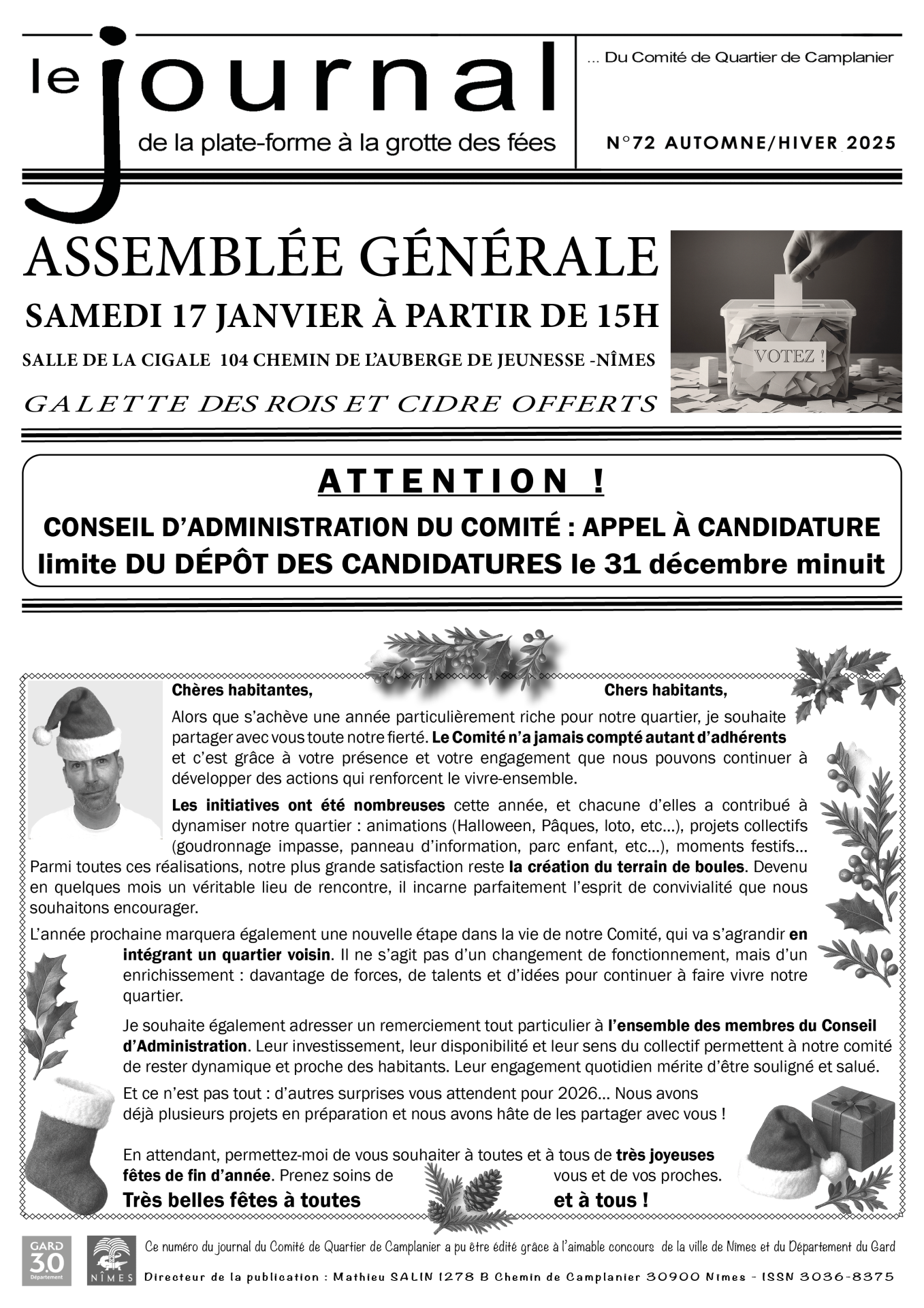 le journal
de la plate-forme à la grotte des fées

... Du Comité de Quartier de Camplanier

N°72 AUTOMNE/HIVER 2025

ASSEMBLÉE GÉNÉRALE
SAMEDI 17 JANVIER À PARTIR DE 15H
SALLE DE LA CIGALE 104 CHEMIN DE L'AUBERGE DE JEUNESSE -NÎMES
GALETTE DES ROIS ET CIDRE OFFERTS

VOTEZ !

ATTENTION !
CONSEIL D'ADMINISTRATION DU COMITÉ : APPEL À CANDIDATURE
limite DU DÉPÔT DES CANDIDATURES le 31 décembre minuit

Chères habitantes, Chers habitants,

Alors que s'achève une année particulièrement riche pour notre quartier, je souhaite partager avec vous toute notre fierté. Le Comité n'a jamais compté autant d'adhérents et c'est grâce à votre présence et votre engagement que nous pouvons continuer à développer des actions qui renforcent le vivre-ensemble.

Les initiatives ont été nombreuses cette année, et chacune d'elles a contribué à dynamiser notre quartier : animations (Halloween, Pâques, loto, etc...), projets collectifs (goudronnage impasse, panneau d'information, parc enfant, etc...), moments festifs... Parmi toutes ces réalisations, notre plus grande satisfaction reste la création du terrain de boules. Devenu en quelques mois un véritable lieu de rencontre, il incarne parfaitement l'esprit de convivialité que nous souhaitons encourager.

L'année prochaine marquera également une nouvelle étape dans la vie de notre Comité, qui va s'agrandir en intégrant un quartier voisin. Il ne s'agit pas d'un changement de fonctionnement, mais d'un enrichissement : davantage de forces, de talents et d'idées pour continuer à faire vivre notre quartier.

Je souhaite également adresser un remerciement tout particulier à l'ensemble des membres du Conseil d'Administration. Leur investissement, leur disponibilité et leur sens du collectif permettent à notre comité de rester dynamique et proche des habitants. Leur engagement quotidien mérite d'être souligné et salué.

Et ce n'est pas tout : d'autres surprises vous attendent pour 2026... Nous avons déjà plusieurs projets en préparation et nous avons hâte de les partager avec vous !

En attendant, permettez-moi de vous souhaiter à toutes et à tous de très joyeuses fêtes de fin d'année. Prenez soins de vous et de vos proches.
Très belles fêtes à toutes et à tous !

GARD 30 Département
NÎMES
Ce numéro du journal du Comité de Quartier de Camplanier a pu être édité grâce à l'aimable concours de la ville de Nîmes et du Département du Gard
Directeur de la publication : Mathieu SALIN 1278 B Chemin de Camplanier 30900 Nîmes - ISSN 3036-8375